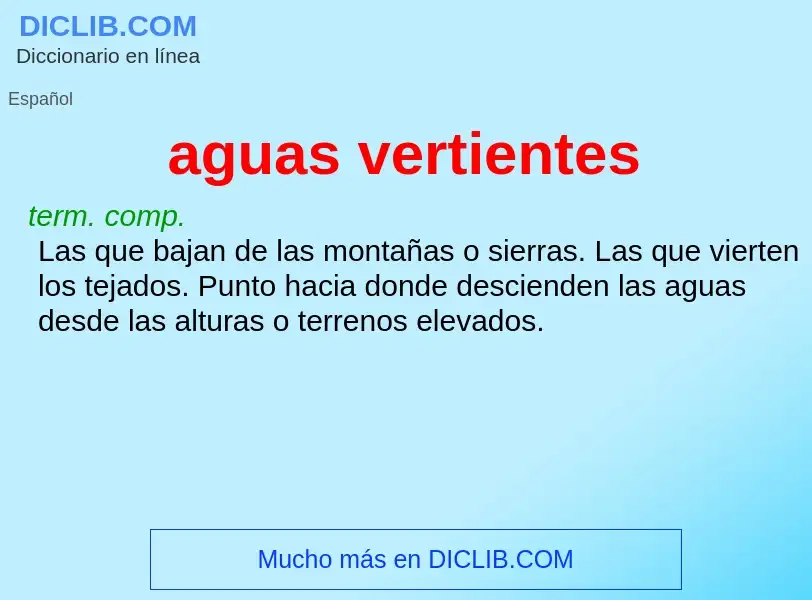 DICLIB.COM
Diccionario en línea

Español

aguas vertientes

term. comp.
Las que bajan de las montañas o sierras. Las que vierten los tejados. Punto hacia donde descienden las aguas desde las alturas o terrenos elevados.

Mucho más en DICLIB.COM